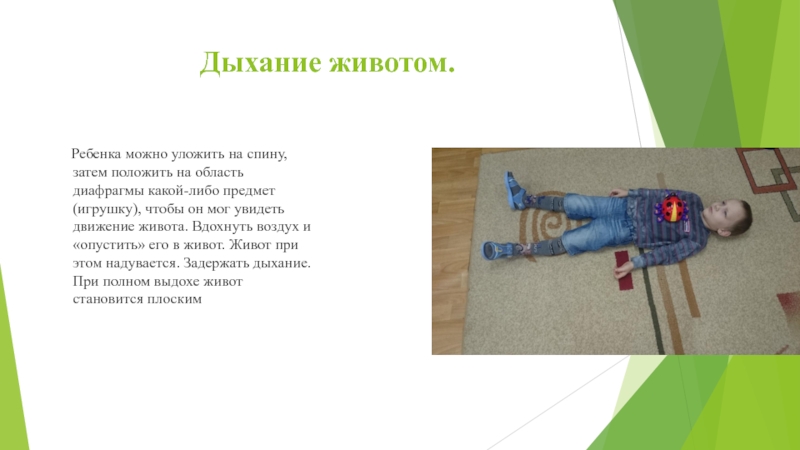 Дыхание животом.

Ребенка можно уложить на спину, затем положить на область диафрагмы какой-либо предмет (игрушку), чтобы он мог увидеть движение живота. Вдохнуть воздух и «опустить» его в живот. Живот при этом надувается. Задержать дыхание. При полном выдохе живот становится плоским